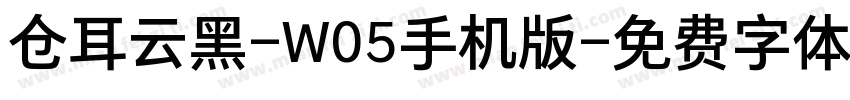 仓耳云黑-W05手机版-免费字体